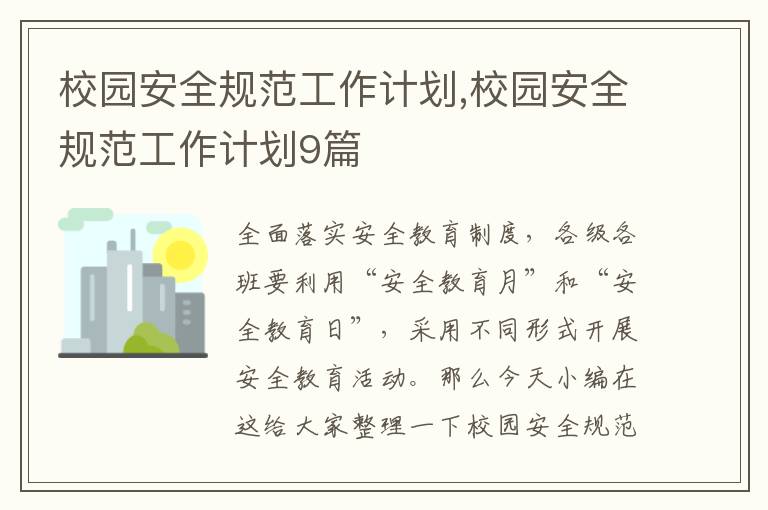 校园安全规范工作计划,校园安全规范工作计划9篇

全面落实安全教育制度，各级各班要利用“安全教育月”和“安全教育日”，采用不同形式开展安全教育活动。那么今天小编在这给大家整理一下校园安全规范